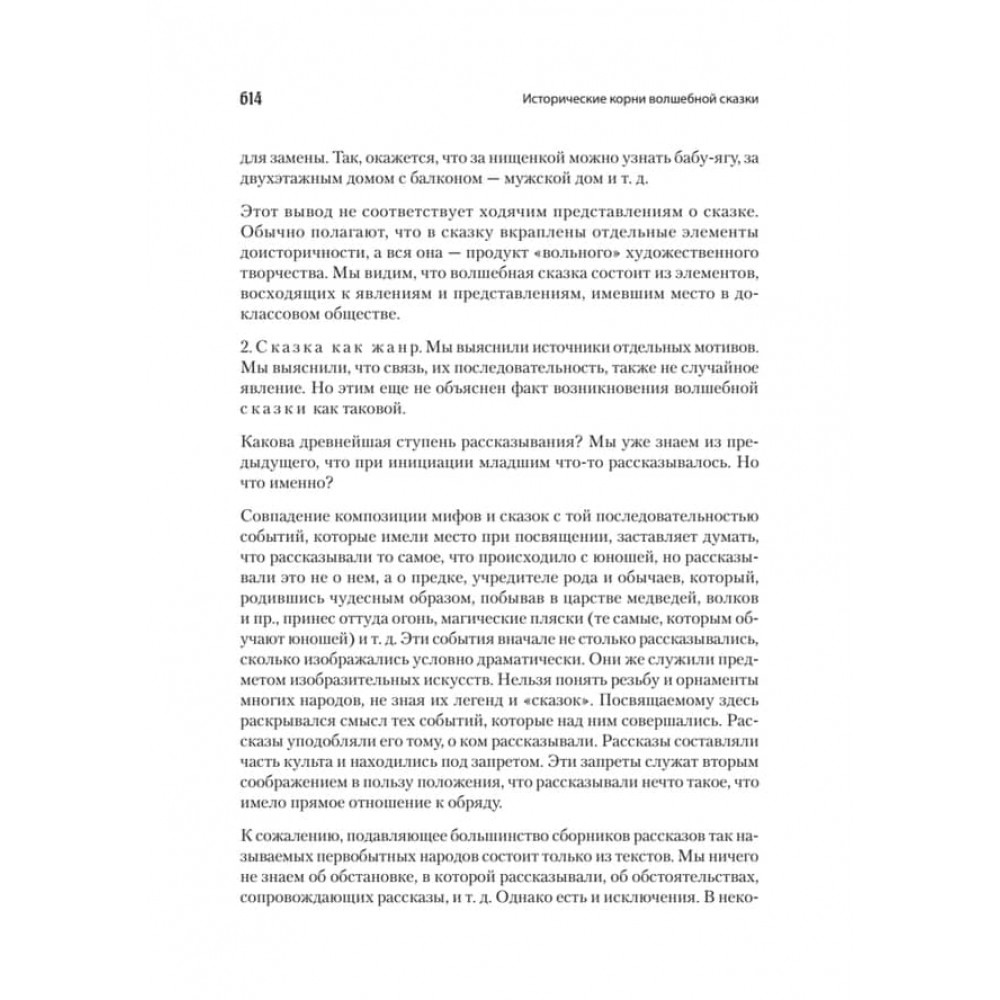 614

Исторические корни волшебной сказки

для замены. Так, окажется, что за нищенкой можно узнать бабу-ягу, за двухэтажным домом с балконом — мужской дом и т. д.

Этот вывод не соответствует ходячим представлениям о сказке. Обычно полагают, что в сказку вкраплены отдельные элементы доисторичности, а вся она — продукт «вольного» художественного творчества. Мы видим, что волшебная сказка состоит из элементов, восходящих к явлениям и представлениям, имевшим место в доклассовом обществе.

2. Сказка как жанр. Мы выяснили источники отдельных мотивов. Мы выяснили, что связь, их последовательность, также не случайное явление. Но этим еще не объяснен факт возникновения волшебной сказки как таковой.

Какова древнейшая ступень рассказывания? Мы уже знаем из предыдущего, что при инициации младшим что-то рассказывалось. Но что именно?

Совпадение композиции мифов и сказок с той последовательностью событий, которые имели место при посвящении, заставляет думать, что рассказывали то самое, что происходило с юношей, но рассказывали это не о нем, а о предке, учредителе рода и обычаев, который, родившись чудесным образом, побывав в царстве медведей, волков и пр., принес оттуда огонь, магические пляски (те самые, которым обучают юношей) и т. д. Эти события вначале не столько рассказывались, сколько изображались условно драматически. Они же служили предметом изобразительных искусств. Нельзя понять резьбу и орнаменты многих народов, не зная их легенд и «сказок». Посвящаемому здесь раскрывался смысл тех событий, которые над ним совершались. Рассказы уподобляли его тому, о ком рассказывали. Рассказы составляли часть культа и находились под запретом. Эти запреты служат вторым соображением в пользу положения, что рассказывали нечто такое, что имело прямое отношение к обряду.

К сожалению, подавляющее большинство сборников рассказов так называемых первобытных народов состоит только из текстов. Мы ничего не знаем об обстановке, в которой рассказывали, об обстоятельствах, сопровождающих рассказы, и т. д. Однако есть и исключения. В неко-